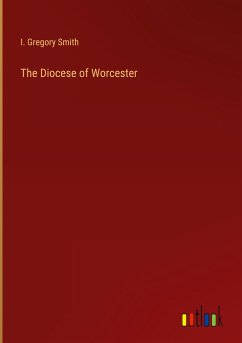 I. Gregory Smith

The Diocese of Worcester

outlook